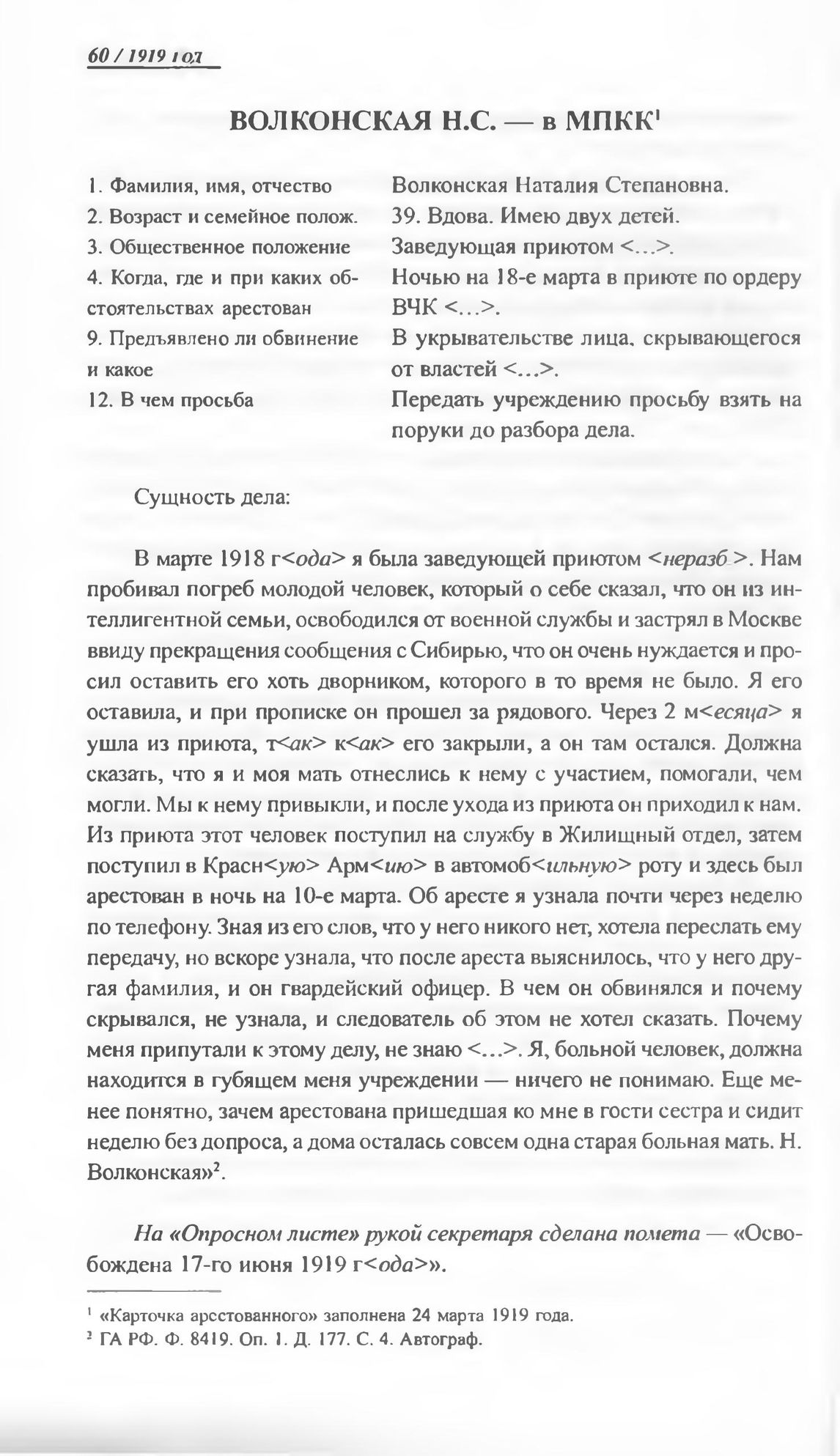 60 / 1919 год

ВОЛКОНСКАЯ Н.С. — в МПКК$^1$

| | |
|---|---|
| 1. Фамилия, имя, отчество | Волконская Наталия Степановна. |
| 2. Возраст и семейное полож. | 39. Вдова. Имею двух детей. |
| 3. Общественное положение | Заведующая приютом <...>. |
| 4. Когда, где и при каких обстоятельствах арестован | Ночью на 18-е марта в приюте по ордеру ВЧК <...>. |
| 9. Предъявлено ли обвинение и какое | В укрывательстве лица, скрывающегося от властей <...>. |
| 12. В чем просьба | Передать учреждению просьбу взять на поруки до разбора дела. |

Сущность дела:

В марте 1918 г<ода> я была заведующей приютом <неразб.>. Нам пробивал погреб молодой человек, который о себе сказал, что он из интеллигентной семьи, освободился от военной службы и застрял в Москве ввиду прекращения сообщения с Сибирью, что он очень нуждается и просил оставить его хоть дворником, которого в то время не было. Я его оставила, и при прописке он прошел за рядового. Через 2 м<есяца> я ушла из приюта, т<ак> к<ак> его закрыли, а он там остался. Должна сказать, что я и моя мать отнеслись к нему с участием, помогали, чем могли. Мы к нему привыкли, и после ухода из приюта он приходил к нам. Из приюта этот человек поступил на службу в Жилищный отдел, затем поступил в Красн<ую> Арм<ию> в автомоб<ильную> роту и здесь был арестован в ночь на 10-е марта. Об аресте я узнала почти через неделю по телефону. Зная из его слов, что у него никого нет, хотела переслать ему передачу, но вскоре узнала, что после ареста выяснилось, что у него другая фамилия, и он гвардейский офицер. В чем он обвинялся и почему скрывался, не узнала, и следователь об этом не хотел сказать. Почему меня припутали к этому делу, не знаю <...>. Я, больной человек, должна находится в губящем меня учреждении — ничего не понимаю. Еще менее понятно, зачем арестована пришедшая ко мне в гости сестра и сидит неделю без допроса, а дома осталась совсем одна старая больная мать. Н. Волконская»$^2$.

На «Опросном листе» рукой секретаря сделана помета — «Освобождена 17-го июня 1919 г<ода>».

$^1$ «Карточка арестованного» заполнена 24 марта 1919 года.
$^2$ ГА РФ. Ф. 8419. Оп. 1. Д. 177. С. 4. Автограф.